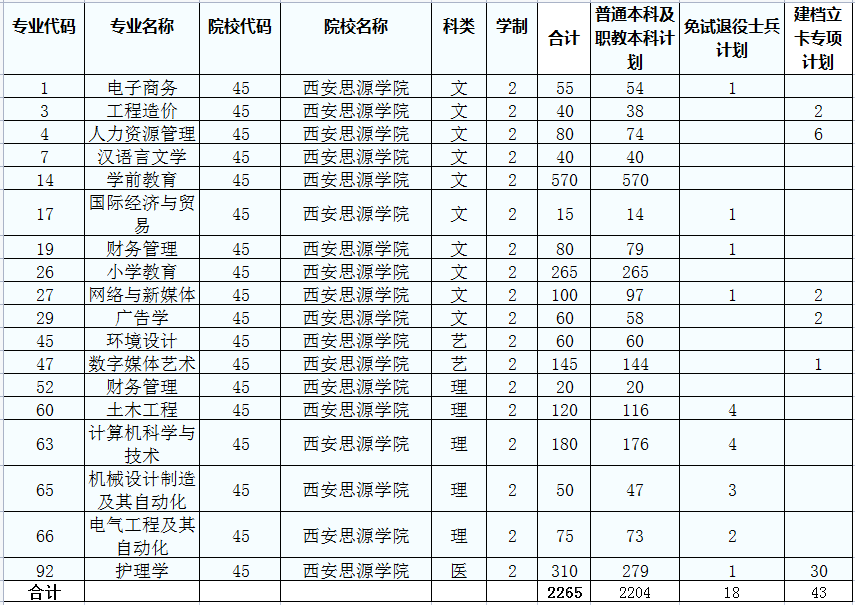 | 专业代码 | 专业名称 | 院校代码 | 院校名称 | 科类 | 学制 | 合计 | 普通本科及职教本科计划 | 免试退役士兵计划 | 建档立卡专项计划 |
|---|---|---|---|---|---|---|---|---|---|
| 1 | 电子商务 | 45 | 西安思源学院 | 文 | 2 | 55 | 54 | 1 | |
| 3 | 工程造价 | 45 | 西安思源学院 | 文 | 2 | 40 | 38 | | 2 |
| 4 | 人力资源管理 | 45 | 西安思源学院 | 文 | 2 | 80 | 74 | | 6 |
| 7 | 汉语言文学 | 45 | 西安思源学院 | 文 | 2 | 40 | 40 | | |
| 14 | 学前教育 | 45 | 西安思源学院 | 文 | 2 | 570 | 570 | | |
| 17 | 国际经济与贸易 | 45 | 西安思源学院 | 文 | 2 | 15 | 14 | 1 | |
| 19 | 财务管理 | 45 | 西安思源学院 | 文 | 2 | 80 | 79 | 1 | |
| 26 | 小学教育 | 45 | 西安思源学院 | 文 | 2 | 265 | 265 | | |
| 27 | 网络与新媒体 | 45 | 西安思源学院 | 文 | 2 | 100 | 97 | 1 | 2 |
| 29 | 广告学 | 45 | 西安思源学院 | 文 | 2 | 60 | 58 | | 2 |
| 45 | 环境设计 | 45 | 西安思源学院 | 艺 | 2 | 60 | 60 | | |
| 47 | 数字媒体艺术 | 45 | 西安思源学院 | 艺 | 2 | 145 | 144 | | 1 |
| 52 | 财务管理 | 45 | 西安思源学院 | 理 | 2 | 20 | 20 | | |
| 60 | 土木工程 | 45 | 西安思源学院 | 理 | 2 | 120 | 116 | 4 | |
| 63 | 计算机科学与技术 | 45 | 西安思源学院 | 理 | 2 | 180 | 176 | 4 | |
| 65 | 机械设计制造及其自动化 | 45 | 西安思源学院 | 理 | 2 | 50 | 47 | 3 | |
| 66 | 电气工程及其自动化 | 45 | 西安思源学院 | 理 | 2 | 75 | 73 | 2 | |
| 92 | 护理学 | 45 | 西安思源学院 | 医 | 2 | 310 | 279 | 1 | 30 |
| 合计 | | | | | | 2265 | 2204 | 18 | 43 |